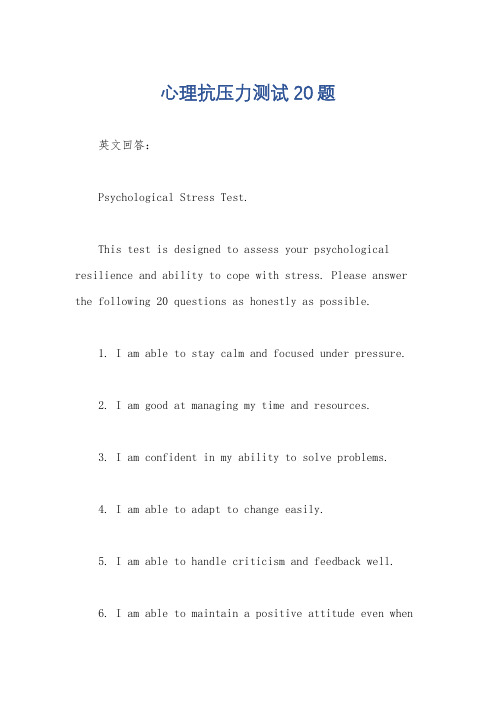 心理抗压力测试20题

英文回答：

Psychological Stress Test.

This test is designed to assess your psychological resilience and ability to cope with stress. Please answer the following 20 questions as honestly as possible.

1. I am able to stay calm and focused under pressure.

2. I am good at managing my time and resources.

3. I am confident in my ability to solve problems.

4. I am able to adapt to change easily.

5. I am able to handle criticism and feedback well.

6. I am able to maintain a positive attitude even when